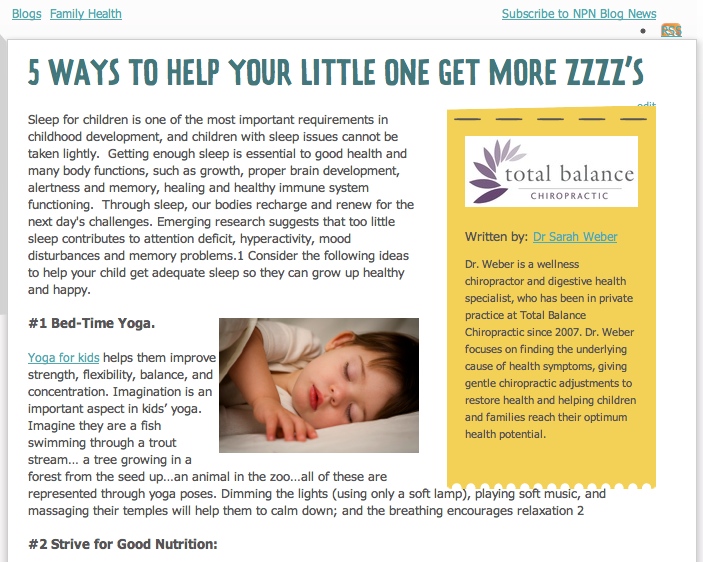 Blogs Family Health

Subscribe to NPN Blog News

RSS

5 WAYS TO HELP YOUR LITTLE ONE GET MORE ZZZZ'S

edit

Sleep for children is one of the most important requirements in childhood development, and children with sleep issues cannot be taken lightly. Getting enough sleep is essential to good health and many body functions, such as growth, proper brain development, alertness and memory, healing and healthy immune system functioning. Through sleep, our bodies recharge and renew for the next day's challenges. Emerging research suggests that too little sleep contributes to attention deficit, hyperactivity, mood disturbances and memory problems.1 Consider the following ideas to help your child get adequate sleep so they can grow up healthy and happy.

#1 Bed-Time Yoga.

Yoga for kids helps them improve strength, flexibility, balance, and concentration. Imagination is an important aspect in kids' yoga. Imagine they are a fish swimming through a trout stream... a tree growing in a forest from the seed up...an animal in the zoo...all of these are represented through yoga poses. Dimming the lights (using only a soft lamp), playing soft music, and massaging their temples will help them to calm down; and the breathing encourages relaxation 2

#2 Strive for Good Nutrition:

total balance
CHIROPRACTIC

Written by: Dr Sarah Weber

Dr. Weber is a wellness chiropractor and digestive health specialist, who has been in private practice at Total Balance Chiropractic since 2007. Dr. Weber focuses on finding the underlying cause of health symptoms, giving gentle chiropractic adjustments to restore health and helping children and families reach their optimum health potential.